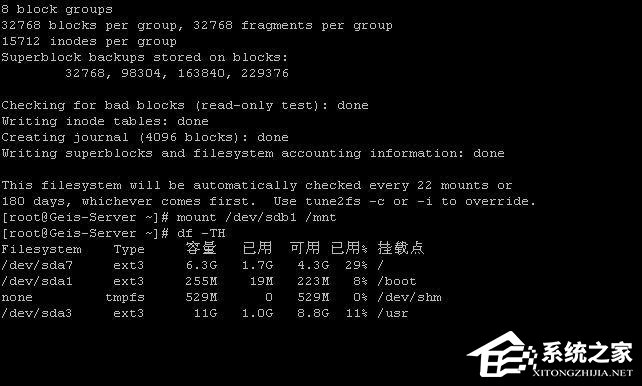 8 block groups
32768 blocks per group, 32768 fragments per group
15712 inodes per group
Superblock backups stored on blocks:
        32768, 98304, 163840, 229376

Checking for bad blocks (read-only test): done
Writing inode tables: done
Creating journal (4096 blocks): done
Writing superblocks and filesystem accounting information: done

This filesystem will be automatically checked every 22 mounts or
180 days, whichever comes first.  Use tune2fs -c or -i to override.
[root@Geis-Server ~]# mount /dev/sdb1 /mnt
[root@Geis-Server ~]# df -TH

| Filesystem | Type | 容量 | 已用 | 可用 | 已用% | 挂载点 |
|---|---|---|---|---|---|---|
| /dev/sda7 | ext3 | 6.3G | 1.7G | 4.3G | 29% | / |
| /dev/sda1 | ext3 | 255M | 19M | 223M | 8% | /boot |
| none | tmpfs | 529M | 0 | 529M | 0% | /dev/shm |
| /dev/sda3 | ext3 | 11G | 1.0G | 8.8G | 11% | /usr |

系统之家
XITONGZHIJIA.NET